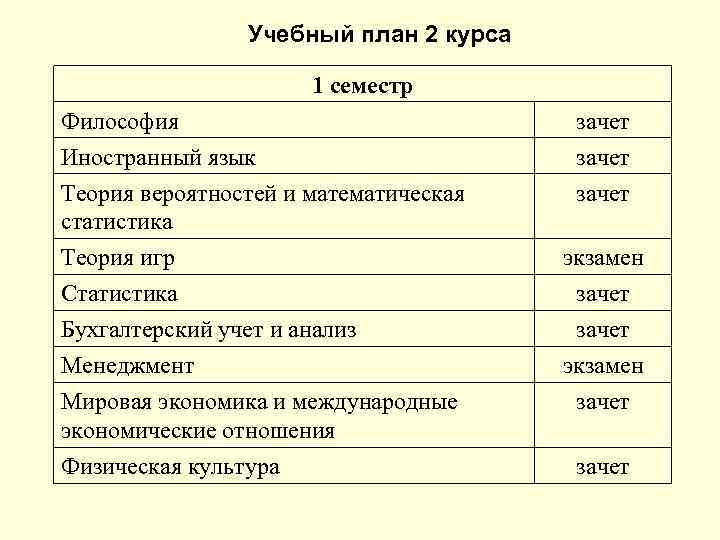 Учебный план 2 курса

| 1 семестр | |
|---|---|
| Философия | зачет |
| Иностранный язык | зачет |
| Теория вероятностей и математическая статистика | зачет |
| Теория игр | экзамен |
| Статистика | зачет |
| Бухгалтерский учет и анализ | зачет |
| Менеджмент | экзамен |
| Мировая экономика и международные экономические отношения | зачет |
| Физическая культура | зачет |